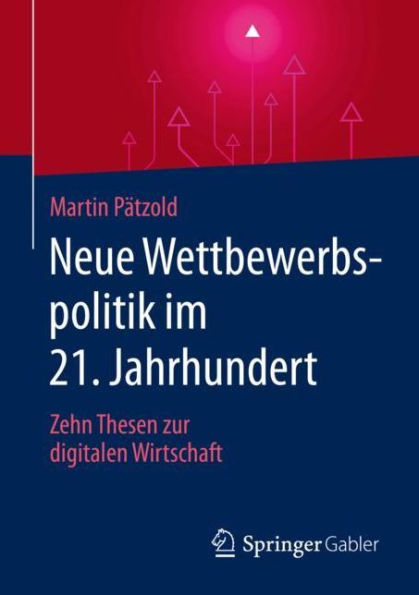 Martin Pätzold

Neue Wettbewerbspolitik im 21. Jahrhundert

Zehn Thesen zur digitalen Wirtschaft

Springer Gabler